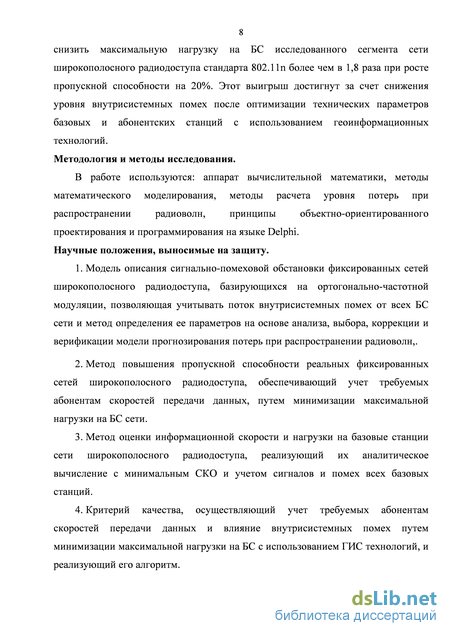 8

снизить максимальную нагрузку на БС исследованного сегмента сети широкополосного радиодоступа стандарта 802.11n более чем в 1,8 раза при росте пропускной способности на 20%. Этот выигрыш достигнут за счет снижения уровня внутрисистемных помех после оптимизации технических параметров базовых и абонентских станций с использованием геоинформационных технологий.

Методология и методы исследования.

В работе используются: аппарат вычислительной математики, методы математического моделирования, методы расчета уровня потерь при распространении радиоволн, принципы объектно-ориентированного проектирования и программирования на языке Delphi.

Научные положения, выносимые на защиту.

1. Модель описания сигнально-помеховой обстановки фиксированных сетей широкополосного радиодоступа, базирующихся на ортогонально-частотной модуляции, позволяющая учитывать поток внутрисистемных помех от всех БС сети и метод определения ее параметров на основе анализа, выбора, коррекции и верификации модели прогнозирования потерь при распространении радиоволн,.

2. Метод повышения пропускной способности реальных фиксированных сетей широкополосного радиодоступа, обеспечивающий учет требуемых абонентам скоростей передачи данных, путем минимизации максимальной нагрузки на БС сети.

3. Метод оценки информационной скорости и нагрузки на базовые станции сети широкополосного радиодоступа, реализующий их аналитическое вычисление с минимальным СКО и учетом сигналов и помех всех базовых станций.

4. Критерий качества, осуществляющий учет требуемых абонентам скоростей передачи данных и влияние внутрисистемных помех путем минимизации максимальной нагрузки на БС с использованием ГИС технологий, и реализующий его алгоритм.

dsLib.net
библиотека диссертаций